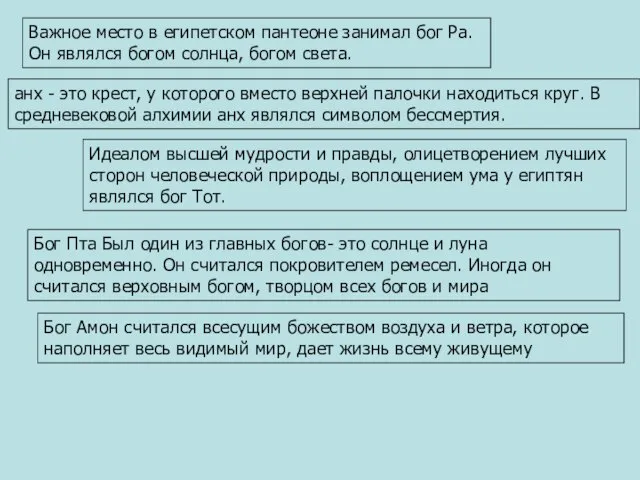 Важное место в египетском пантеоне занимал бог Ра. Он являлся богом солнца, богом света.

анх - это крест, у которого вместо верхней палочки находиться круг. В средневековой алхимии анх являлся символом бессмертия.

Идеалом высшей мудрости и правды, олицетворением лучших сторон человеческой природы, воплощением ума у египтян являлся бог Тот.

Бог Пта Был один из главных богов- это солнце и луна одновременно. Он считался покровителем ремесел. Иногда он считался верховным богом, творцом всех богов и мира

Бог Амон считался всесущим божеством воздуха и ветра, которое наполняет весь видимый мир, дает жизнь всему живущему